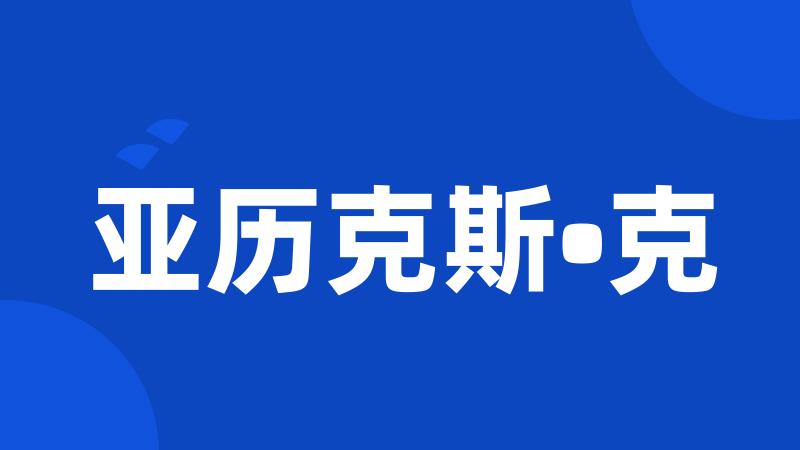 亚历克斯•克